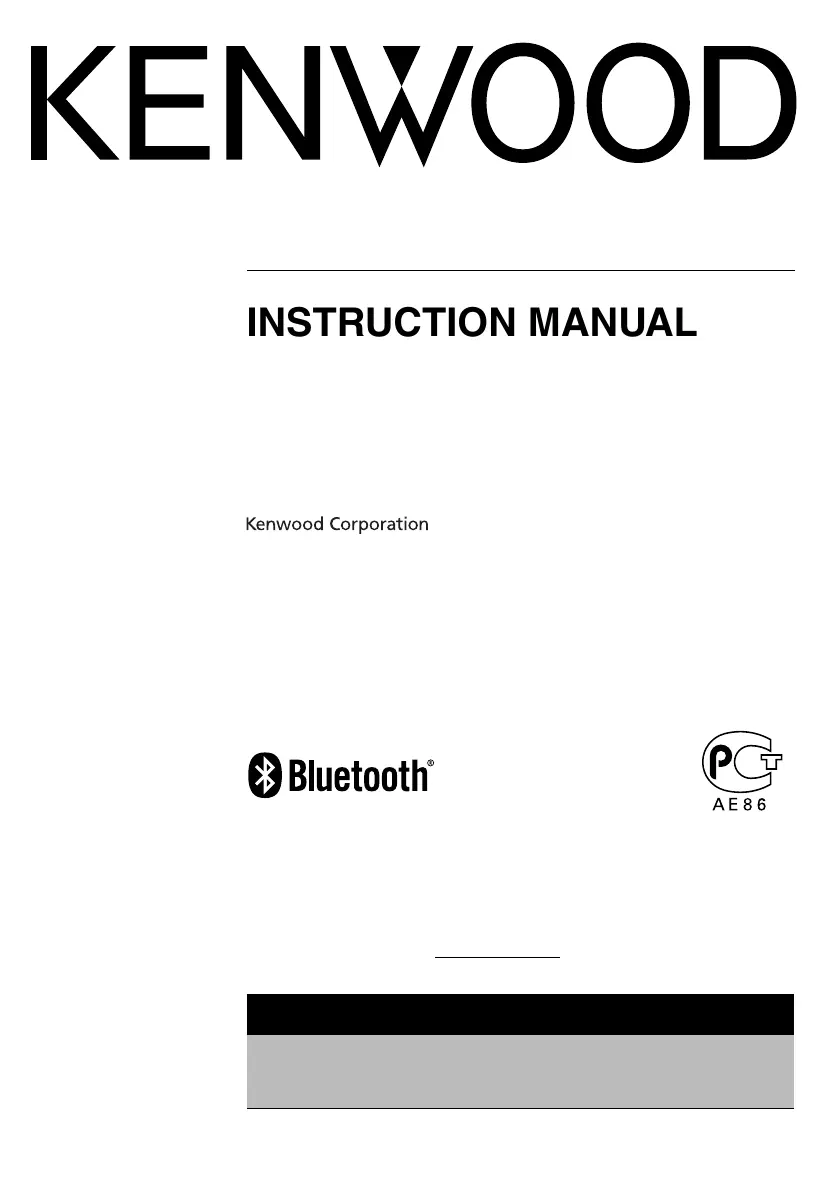 KENWOOD

INSTRUCTION MANUAL

Kenwood Corporation

Bluetooth®

PCT
AE86